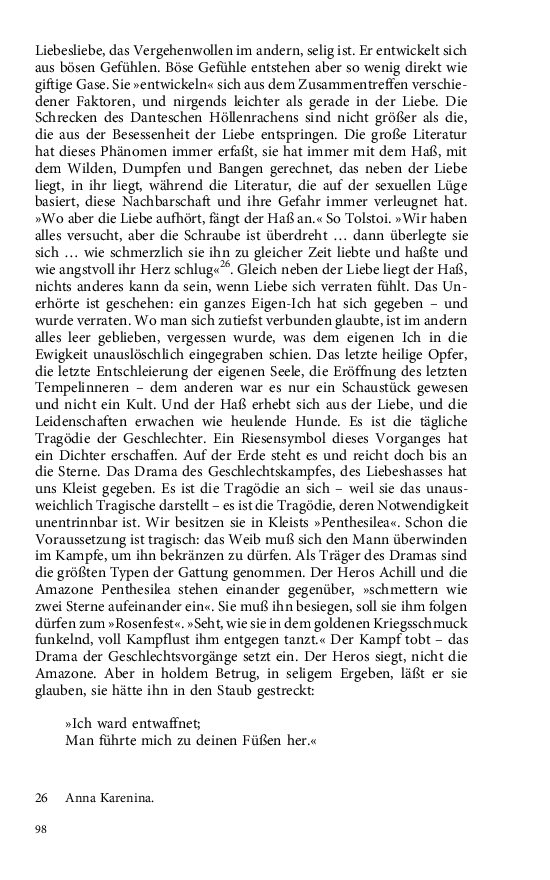 Liebesliebe, das Vergehenwollen im andern, selig ist. Er entwickelt sich aus bösen Gefühlen. Böse Gefühle entstehen aber so wenig direkt wie giftige Gase. Sie »entwickeln« sich aus dem Zusammentreffen verschiedener Faktoren, und nirgends leichter als gerade in der Liebe. Die Schrecken des Danteschen Höllenrachens sind nicht größer als die, die aus der Besessenheit der Liebe entspringen. Die große Literatur hat dieses Phänomen immer erfaßt, sie hat immer mit dem Haß, mit dem Wilden, Dumpfen und Bangen gerechnet, das neben der Liebe liegt, in ihr liegt, während die Literatur, die auf der sexuellen Lüge basiert, diese Nachbarschaft und ihre Gefahr immer verleugnet hat. »Wo aber die Liebe aufhört, fängt der Haß an.« So Tolstoi. »Wir haben alles versucht, aber die Schraube ist überdreht … dann überlegte sie sich … wie schmerzlich sie ihn zu gleicher Zeit liebte und haßte und wie angstvoll ihr Herz schlug«$^{26}$. Gleich neben der Liebe liegt der Haß, nichts anderes kann da sein, wenn Liebe sich verraten fühlt. Das Unerhörte ist geschehen: ein ganzes Eigen-Ich hat sich gegeben – und wurde verraten. Wo man sich zutiefst verbunden glaubte, ist im andern alles leer geblieben, vergessen wurde, was dem eigenen Ich in die Ewigkeit unauslöschlich eingegraben schien. Das letzte heilige Opfer, die letzte Entschleierung der eigenen Seele, die Eröffnung des letzten Tempelinneren – dem anderen war es nur ein Schaustück gewesen und nicht ein Kult. Und der Haß erhebt sich aus der Liebe, und die Leidenschaften erwachen wie heulende Hunde. Es ist die tägliche Tragödie der Geschlechter. Ein Riesensymbol dieses Vorganges hat ein Dichter erschaffen. Auf der Erde steht es und reicht doch bis an die Sterne. Das Drama des Geschlechtskampfes, des Liebeshasses hat uns Kleist gegeben. Es ist die Tragödie an sich – weil sie das unausweichlich Tragische darstellt – es ist die Tragödie, deren Notwendigkeit unentrinnbar ist. Wir besitzen sie in Kleists »Penthesilea«. Schon die Voraussetzung ist tragisch: das Weib muß sich den Mann überwinden im Kampfe, um ihn bekränzen zu dürfen. Als Träger des Dramas sind die größten Typen der Gattung genommen. Der Heros Achill und die Amazone Penthesilea stehen einander gegenüber, »schmettern wie zwei Sterne aufeinander ein«. Sie muß ihn besiegen, soll sie ihm folgen dürfen zum »Rosenfest«. »Seht, wie sie in dem goldenen Kriegsschmuck funkelnd, voll Kampflust ihm entgegen tanzt.« Der Kampf tobt – das Drama der Geschlechtsvorgänge setzt ein. Der Heros siegt, nicht die Amazone. Aber in holdem Betrug, in seligem Ergeben, läßt er sie glauben, sie hätte ihn in den Staub gestreckt:

»Ich ward entwaffnet;
Man führte mich zu deinen Füßen her.«

26 Anna Karenina.

98